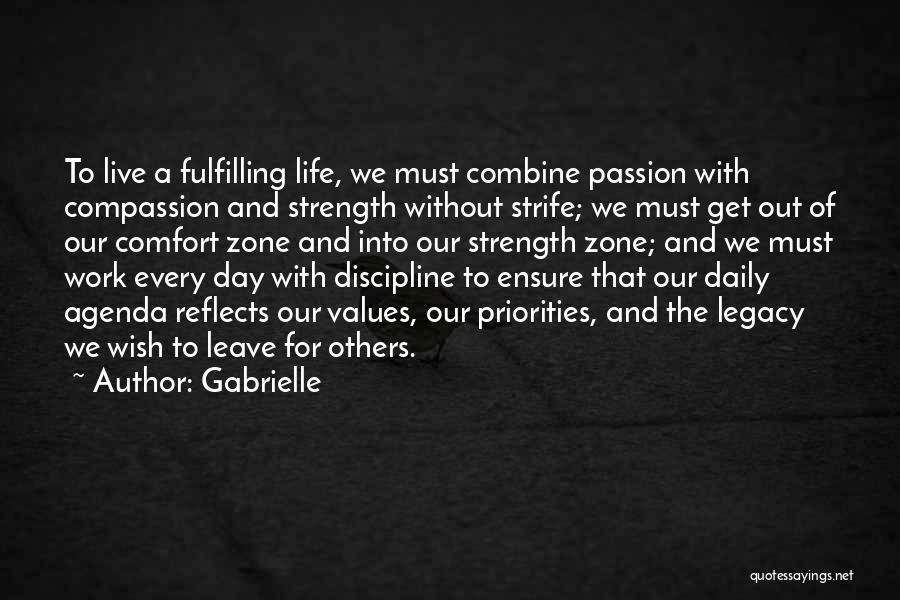 To live a fulfilling life, we must combine passion with compassion and strength without strife; we must get out of our comfort zone and into our strength zone; and we must work every day with discipline to ensure that our daily agenda reflects our values, our priorities, and the legacy we wish to leave for others.

~ Author: Gabrielle

quotessayings.net